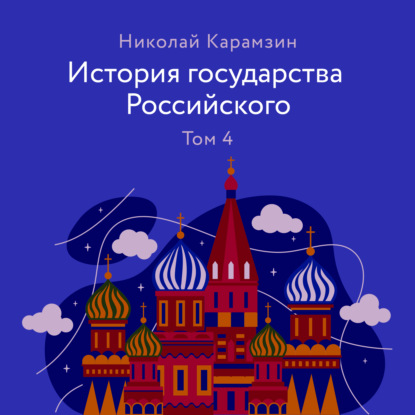 Николай Карамзин

История государства Российского

Том 4